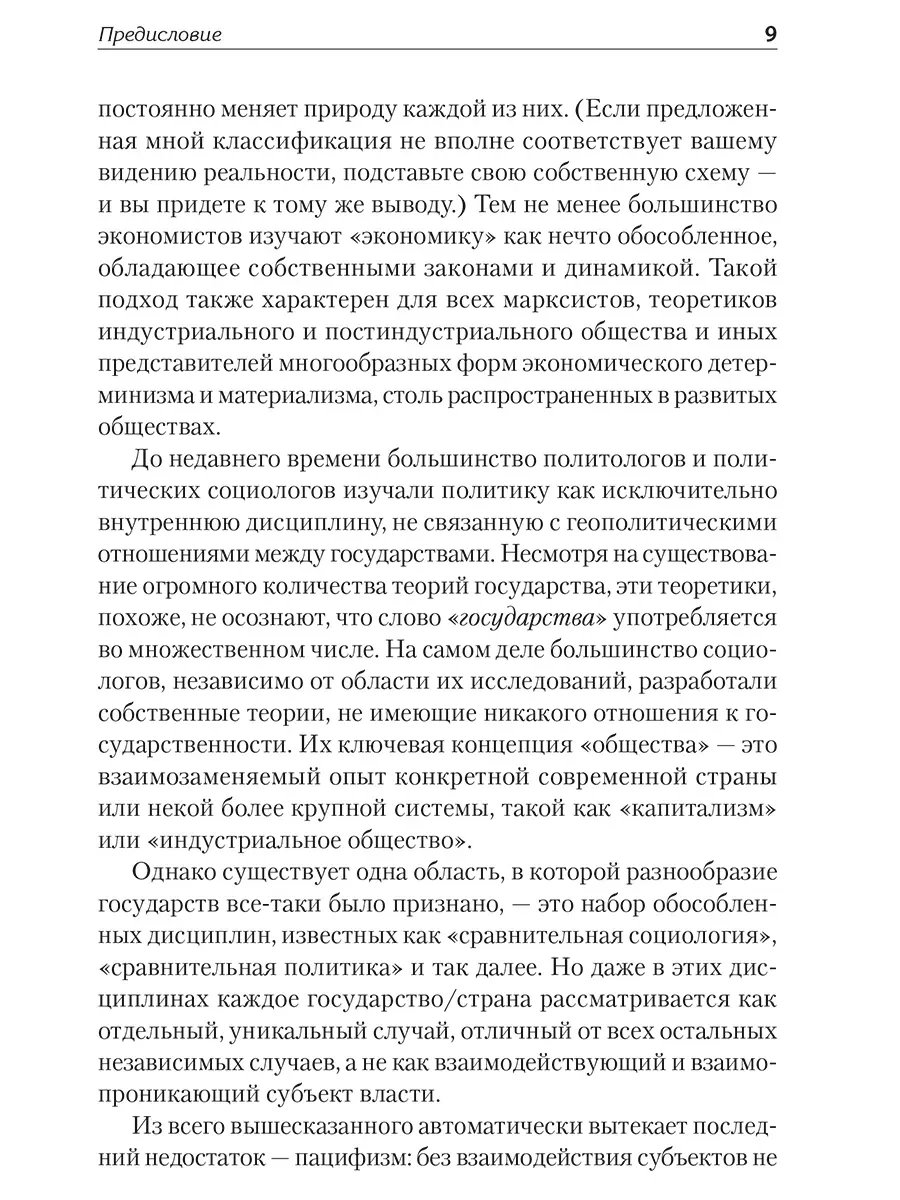 Предисловие 9

постоянно меняет природу каждой из них. (Если предложенная мной классификация не вполне соответствует вашему видению реальности, подставьте свою собственную схему — и вы придете к тому же выводу.) Тем не менее большинство экономистов изучают «экономику» как нечто обособленное, обладающее собственными законами и динамикой. Такой подход также характерен для всех марксистов, теоретиков индустриального и постиндустриального общества и иных представителей многообразных форм экономического детерминизма и материализма, столь распространенных в развитых обществах.

До недавнего времени большинство политологов и политических социологов изучали политику как исключительно внутреннюю дисциплину, не связанную с геополитическими отношениями между государствами. Несмотря на существование огромного количества теорий государства, эти теоретики, похоже, не осознают, что слово «государства» употребляется во множественном числе. На самом деле большинство социологов, независимо от области их исследований, разработали собственные теории, не имеющие никакого отношения к государственности. Их ключевая концепция «общества» — это взаимозаменяемый опыт конкретной современной страны или некой более крупной системы, такой как «капитализм» или «индустриальное общество».

Однако существует одна область, в которой разнообразие государств все-таки было признано, — это набор обособленных дисциплин, известных как «сравнительная социология», «сравнительная политика» и так далее. Но даже в этих дисциплинах каждое государство/страна рассматривается как отдельный, уникальный случай, отличный от всех остальных независимых случаев, а не как взаимодействующий и взаимопроникающий субъект власти.

Из всего вышесказанного автоматически вытекает последний недостаток — пацифизм: без взаимодействия субъектов не